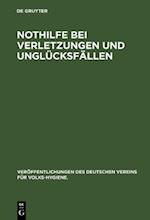 DE GRUYTER

NOTHILFE BEI VERLETZUNGEN UND UNGLÜCKSFÄLLEN

VERÖFFENTLICHUNGEN DES DEUTSCHEN VEREINS FÜR VOLKS-HYGIENE.

DE G